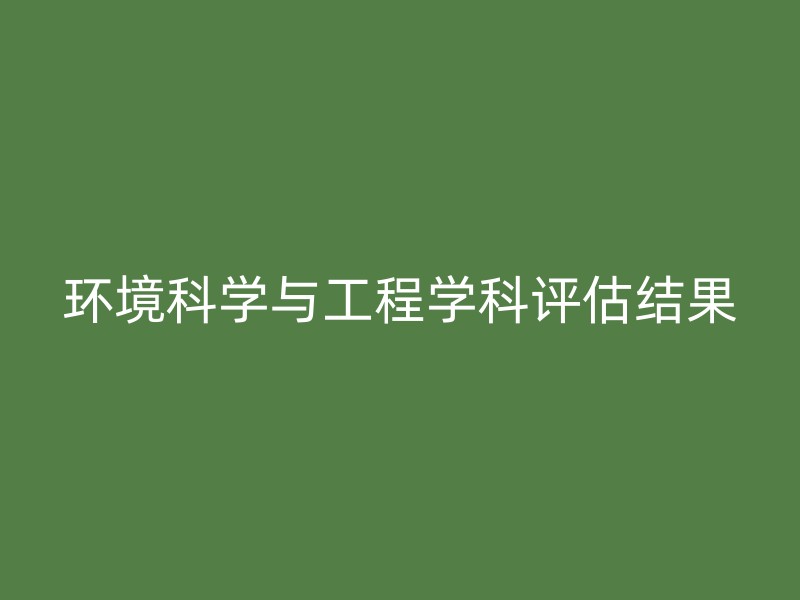 环境科学与工程学科评估结果